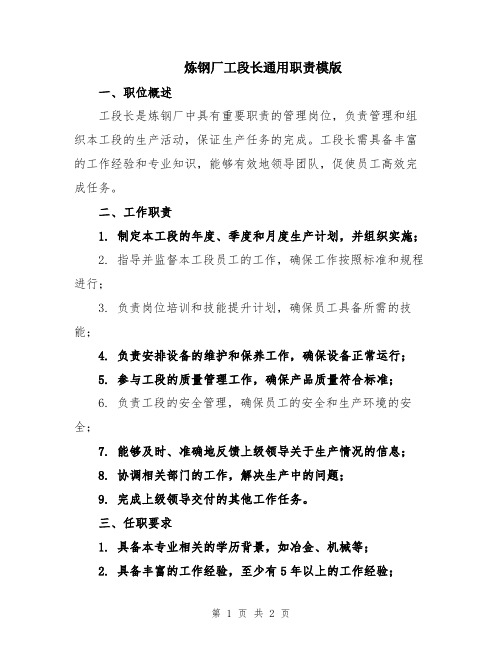 炼钢厂工段长通用职责模版

一、职位概述

工段长是炼钢厂中具有重要职责的管理岗位，负责管理和组织本工段的生产活动，保证生产任务的完成。工段长需具备丰富的工作经验和专业知识，能够有效地领导团队，促使员工高效完成任务。

二、工作职责

1. 制定本工段的年度、季度和月度生产计划，并组织实施；

2. 指导并监督本工段员工的工作，确保工作按照标准和规程进行；

3. 负责岗位培训和技能提升计划，确保员工具备所需的技能；

4. 负责安排设备的维护和保养工作，确保设备正常运行；

5. 参与工段的质量管理工作，确保产品质量符合标准；

6. 负责工段的安全管理，确保员工的安全和生产环境的安全；

7. 能够及时、准确地反馈上级领导关于生产情况的信息；

8. 协调相关部门的工作，解决生产中的问题；

9. 完成上级领导交付的其他工作任务。

三、任职要求

1. 具备本专业相关的学历背景，如冶金、机械等；

2. 具备丰富的工作经验，至少有5年以上的工作经验；

第 1 页 共 2 页